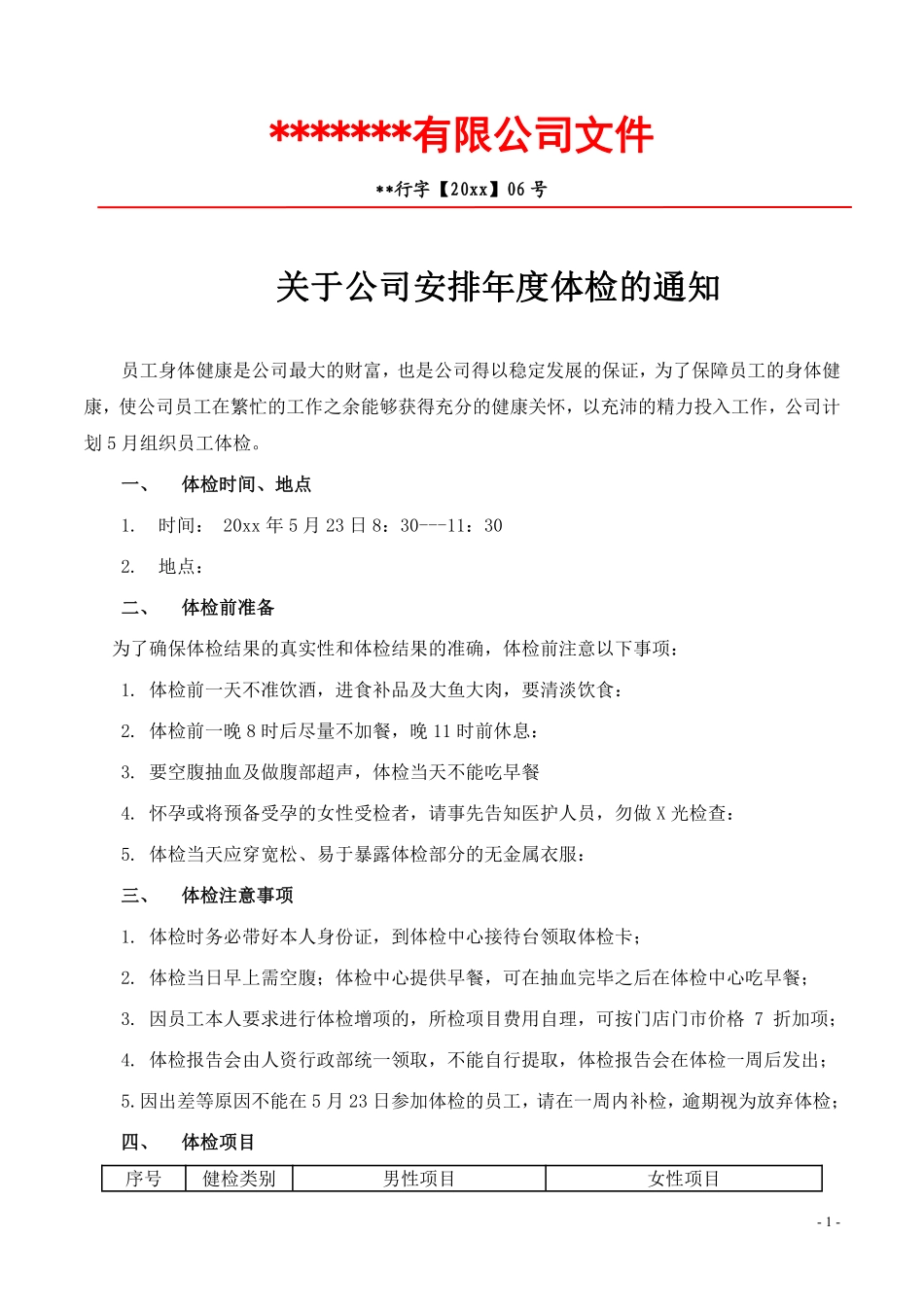 *******有限公司文件

**行字【20xx】06 号

关于公司安排年度体检的通知

员工身体健康是公司最大的财富，也是公司得以稳定发展的保证，为了保障员工的身体健康，使公司员工在繁忙的工作之余能够获得充分的健康关怀，以充沛的精力投入工作，公司计划 5 月组织员工体检。

一、 体检时间、地点

1. 时间： 20xx 年 5 月 23 日 8：30---11：30

2. 地点：

二、 体检前准备

为了确保体检结果的真实性和体检结果的准确，体检前注意以下事项：

1. 体检前一天不准饮酒，进食补品及大鱼大肉，要清淡饮食：

2. 体检前一晚 8 时后尽量不加餐，晚 11 时前休息：

3. 要空腹抽血及做腹部超声，体检当天不能吃早餐

4. 怀孕或将预备受孕的女性受检者，请事先告知医护人员，勿做 X 光检查：

5. 体检当天应穿宽松、易于暴露体检部分的无金属衣服：

三、 体检注意事项

1. 体检时务必带好本人身份证，到体检中心接待台领取体检卡；

2. 体检当日早上需空腹；体检中心提供早餐，可在抽血完毕之后在体检中心吃早餐；

3. 因员工本人要求进行体检增项的，所检项目费用自理，可按门店门市价格 7 折加项；

4. 体检报告会由人资行政部统一领取，不能自行提取，体检报告会在体检一周后发出；

5.因出差等原因不能在 5 月 23 日参加体检的员工，请在一周内补检，逾期视为放弃体检；

四、 体检项目

| 序号 | 健检类别 | 男性项目 | 女性项目 |
|---|---|---|---|

- 1 -